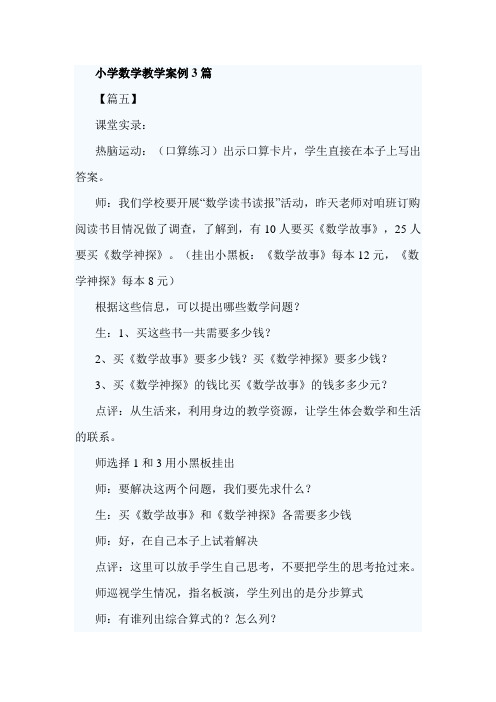 小学数学教学案例3篇

【篇五】

课堂实录：

热脑运动：（口算练习）出示口算卡片，学生直接在本子上写出答案。

师：我们学校要开展“数学读书读报”活动，昨天老师对咱班订购阅读书目情况做了调查，了解到，有10人要买《数学故事》，25人要买《数学神探》。（挂出小黑板：《数学故事》每本12元，《数学神探》每本8元）

根据这些信息，可以提出哪些数学问题？

生：1、买这些书一共需要多少钱？

2、买《数学故事》要多少钱？买《数学神探》要多少钱？

3、买《数学神探》的钱比买《数学故事》的钱多多少元？

点评：从生活来，利用身边的教学资源，让学生体会数学和生活的联系。

师选择1和3用小黑板挂出

师：要解决这两个问题，我们要先求什么？

生：买《数学故事》和《数学神探》各需要多少钱

师：好，在自己本子上试着解决

点评：这里可以放手学生自己思考，不要把学生的思考抢过来。

师巡视学生情况，指名板演，学生列出的是分步算式

师：有谁列出综合算式的？怎么列？